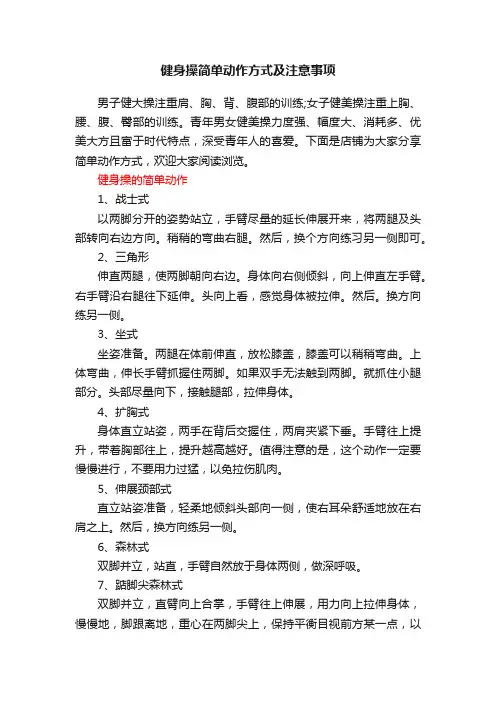 健身操简单动作方式及注意事项

男子健大操注重肩、胸、背、腹部的训练;女子健美操注重上胸、腰、腹、臀部的训练。青年男女健美操力度强、幅度大、消耗多、优美大方且富于时代特点，深受青年人的喜爱。下面是店铺为大家分享简单动作方式，欢迎大家阅读浏览。

健身操的简单动作

1、战士式

以两脚分开的姿势站立，手臂尽量的延长伸展开来，将两腿及头部转向右边方向。稍稍的弯曲右腿。然后，换个方向练习另一侧即可。

2、三角形

伸直两腿，使两脚朝向右边。身体向右侧倾斜，向上伸直左手臂。右手臂沿右腿往下延伸。头向上看，感觉身体被拉伸。然后。换方向练另一侧。

3、坐式

坐姿准备。两腿在体前伸直，放松膝盖，膝盖可以稍稍弯曲。上体弯曲，伸长手臂抓握住两脚。如果双手无法触到两脚。就抓住小腿部分。头部尽量向下，接触腿部，拉伸身体。

4、扩胸式

身体直立站姿，两手在背后交握住，两肩夹紧下垂。手臂往上提升，带着胸部往上，提升越高越好。值得注意的是，这个动作一定要慢慢进行，不要用力过猛，以免拉伤肌肉。

5、伸展颈部式

直立站姿准备，轻柔地倾斜头部向一侧，使右耳朵舒适地放在右肩之上。然后，换方向练另一侧。

6、森林式

双脚并立，站直，手臂自然放于身体两侧，做深呼吸。

7、踮脚尖森林式

双脚并立，直臂向上合掌，手臂往上伸展，用力向上拉伸身体，慢慢地，脚跟离地，重心在两脚尖上，保持平衡目视前方某一点，以